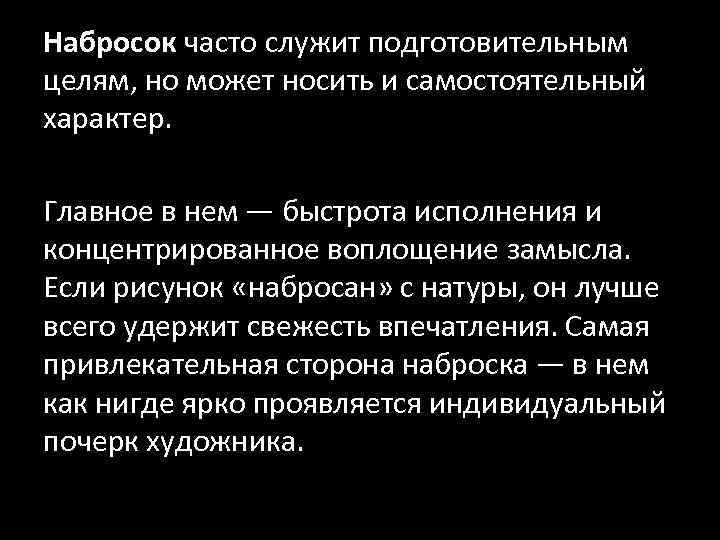 Набросок часто служит подготовительным целям, но может носить и самостоятельный характер.

Главное в нем — быстрота исполнения и концентрированное воплощение замысла. Если рисунок «набросан» с натуры, он лучше всего удержит свежесть впечатления. Самая привлекательная сторона наброска — в нем как нигде ярко проявляется индивидуальный почерк художника.